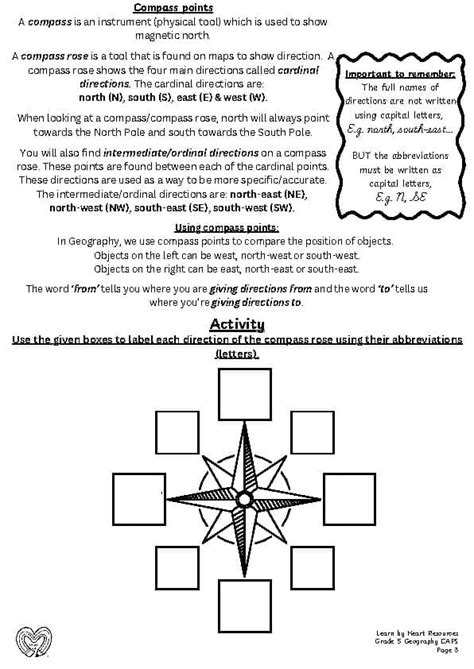 Compass points

A compass is an instrument (physical tool) which is used to show magnetic north.

A compass rose is a tool that is found on maps to show direction. A compass rose shows the four main directions called cardinal directions. The cardinal directions are: north (N), south (S), east (E) & west (W).

When looking at a compass/compass rose, north will always point towards the North Pole and south towards the South Pole.

You will also find intermediate/ordinal directions on a compass rose. These points are found between each of the cardinal points. These directions are used as a way to be more specific/accurate. The intermediate/ordinal directions are: north-east (NE), north-west (NW), south-east (SE), south-west (SW).

Important to remember:
The full names of directions are not written using capital letters, E.g. north, south-east...

BUT the abbreviations must be written as capital letters, E.g. N, SE

Using compass points:

In Geography, we use compass points to compare the position of objects. Objects on the left can be west, north-west or south-west. Objects on the right can be east, north-east or south-east.

The word 'from' tells you where you are giving directions from and the word 'to' tells us where you're giving directions to.

Activity

Use the given boxes to label each direction of the compass rose using their abbreviations (letters).

Learn by Heart Resources
Grade 5 Geography CAPS
Page 3